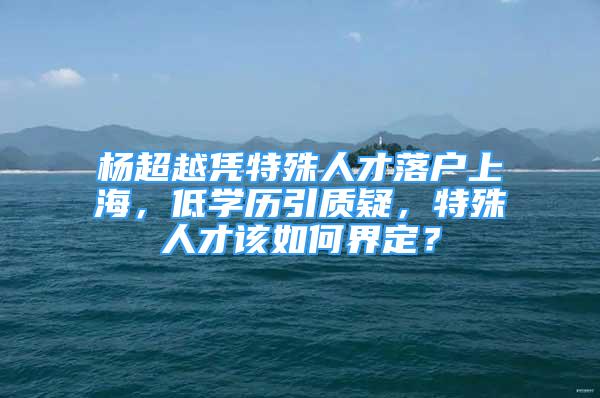 杨超越凭特殊人才落户上海，低学历引质疑，特殊人才该如何界定？